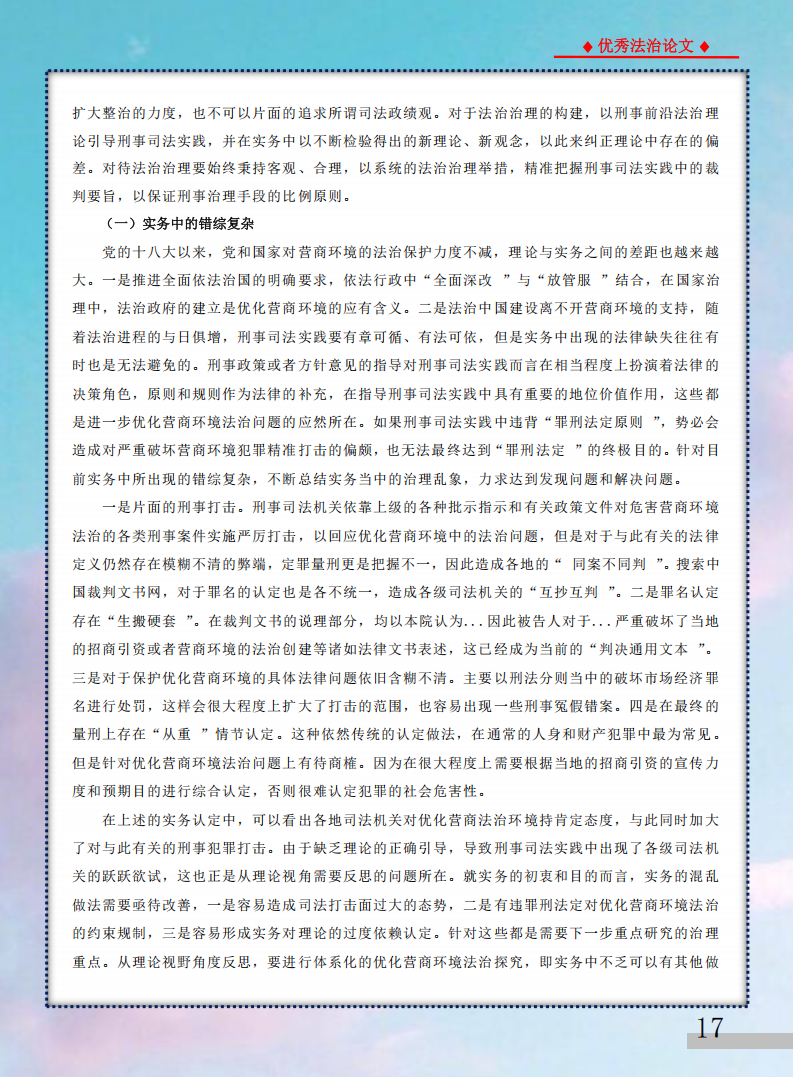 ◆ 优秀法治论文 ◆

扩大整治的力度，也不可以片面的追求所谓司法政绩观。对于法治治理的构建，以刑事前沿法治理论引导刑事司法实践，并在实务中以不断检验得出的新理论、新观念，以此来纠正理论中存在的偏差。对待法治治理要始终秉持客观、合理，以系统的法治治理举措，精准把握刑事司法实践中的裁判要旨，以保证刑事治理手段的比例原则。

（一）实务中的错综复杂

党的十八大以来，党和国家对营商环境的法治保护力度不减，理论与实务之间的差距也越来越大。一是推进全面依法治国的明确要求，依法行政中“全面深改 ”与“放管服 ”结合，在国家治理中，法治政府的建立是优化营商环境的应有含义。二是法治中国建设离不开营商环境的支持，随着法治进程的与日俱增，刑事司法实践要有章可循、有法可依，但是实务中出现的法律缺失往往有时也是无法避免的。刑事政策或者方针意见的指导对刑事司法实践而言在相当程度上扮演着法律的决策角色，原则和规则作为法律的补充，在指导刑事司法实践中具有重要的地位价值作用，这些都是进一步优化营商环境法治问题的应然所在。如果刑事司法实践中违背“罪刑法定原则 ”，势必会造成对严重破坏营商环境犯罪精准打击的偏颇，也无法最终达到“罪刑法定 ”的终极目的。针对目前实务中所出现的错综复杂，不断总结实务当中的治理乱象，力求达到发现问题和解决问题。

一是片面的刑事打击。刑事司法机关依靠上级的各种批示指示和有关政策文件对危害营商环境法治的各类刑事案件实施严厉打击，以回应优化营商环境中的法治问题，但是对于与此有关的法律定义仍然存在模糊不清的弊端，定罪量刑更是把握不一，因此造成各地的“ 同案不同判 ”。搜索中国裁判文书网，对于罪名的认定也是各不统一，造成各级司法机关的“互抄互判 ”。二是罪名认定存在“生搬硬套 ”。在裁判文书的说理部分，均以本院认为...因此被告人对于...严重破坏了当地的招商引资或者营商环境的法治创建等诸如法律文书表述，这已经成为当前的“判决通用文本 ”。三是对于保护优化营商环境的具体法律问题依旧含糊不清。主要以刑法分则当中的破坏市场经济罪名进行处罚，这样会很大程度上扩大了打击的范围，也容易出现一些刑事冤假错案。四是在最终的量刑上存在“从重 ”情节认定。这种依然传统的认定做法，在通常的人身和财产犯罪中最为常见。但是针对优化营商环境法治问题上有待商榷。因为在很大程度上需要根据当地的招商引资的宣传力度和预期目的进行综合认定，否则很难认定犯罪的社会危害性。

在上述的实务认定中，可以看出各地司法机关对优化营商法治环境持肯定态度，与此同时加大了对与此有关的刑事犯罪打击。由于缺乏理论的正确引导，导致刑事司法实践中出现了各级司法机关的跃跃欲试，这也正是从理论视角需要反思的问题所在。就实务的初衷和目的而言，实务的混乱做法需要亟待改善，一是容易造成司法打击面过大的态势，二是有违罪刑法定对优化营商环境法治的约束规制，三是容易形成实务对理论的过度依赖认定。针对这些都是需要下一步重点研究的治理重点。从理论视野角度反思，要进行体系化的优化营商环境法治探究，即实务中不乏可以有其他做

17